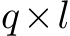 $q \times l$